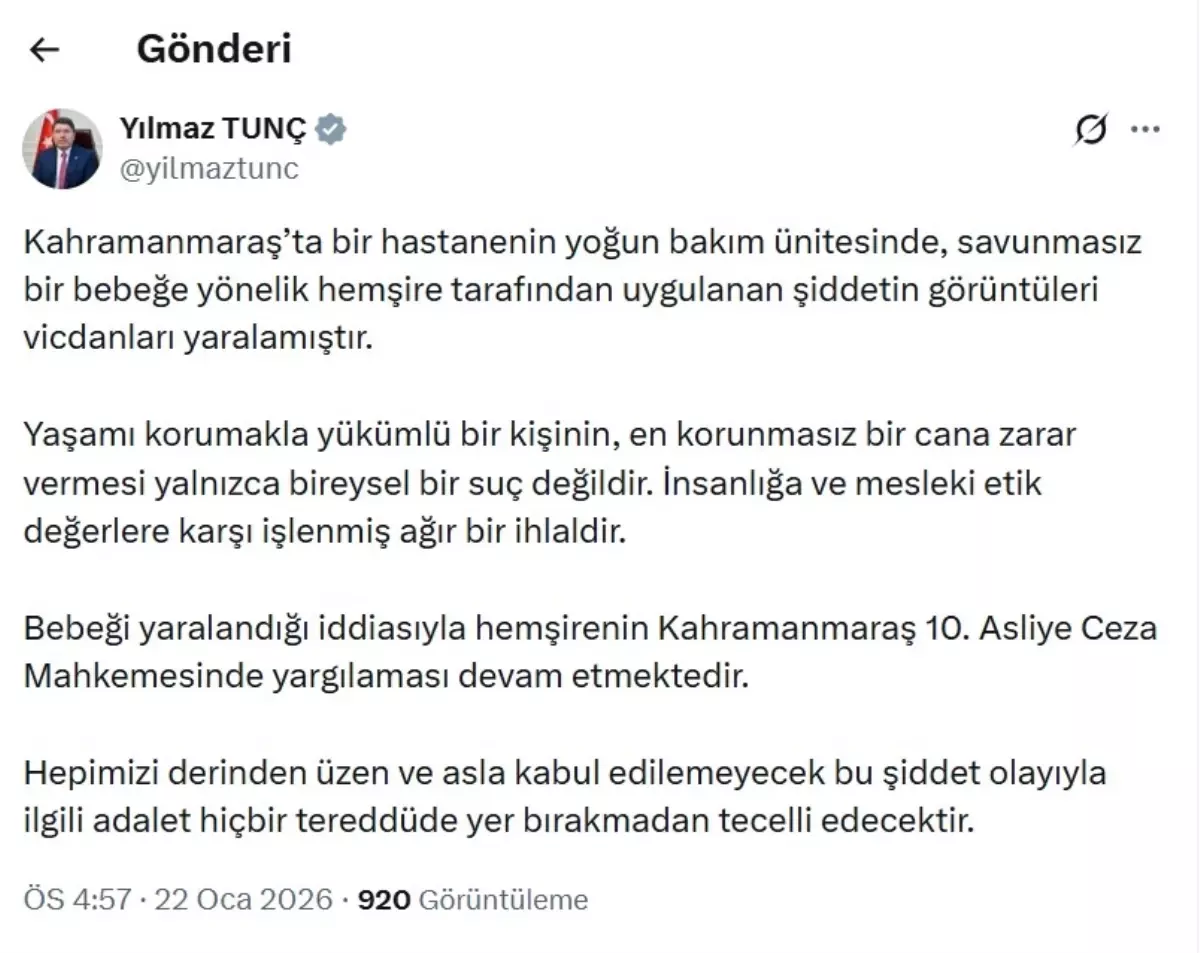 Gönderi

Yılmaz TUNÇ
@yilmaztunc

Kahramanmaraş'ta bir hastanenin yoğun bakım ünitesinde, savunmasız bir bebeğe yönelik hemşire tarafından uygulanan şiddetin görüntüleri vicdanları yaralamıştır.

Yaşamı korumakla yükümlü bir kişinin, en korunmasız bir cana zarar vermesi yalnızca bireysel bir suç değildir. İnsanlığa ve mesleki etik değerlere karşı işlenmiş ağır bir ihlaldir.

Bebeği yaralandığı iddiasıyla hemşirenin Kahramanmaraş 10. Asliye Ceza Mahkemesinde yargılaması devam etmektedir.

Hepimizi derinden üzen ve asla kabul edilemeyecek bu şiddet olayıyla ilgili adalet hiçbir tereddüde yer bırakmadan tecelli edecektir.

ÖS 4:57 · 22 Oca 2026 · 920 Görüntüleme